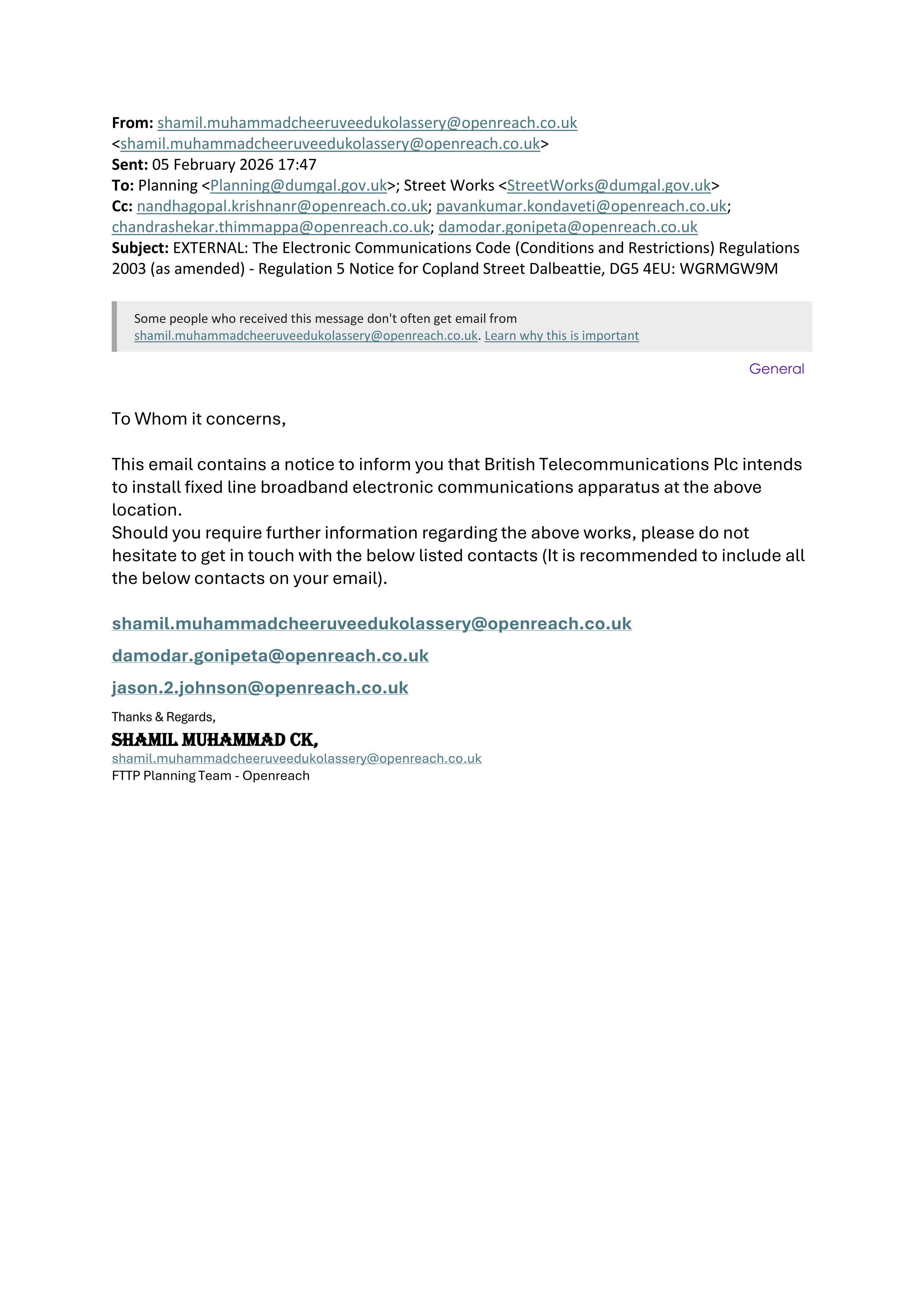 From: shamil.muhammadcheeruveedukolassery@openreach.co.uk
<shamil.muhammadcheeruveedukolassery@openreach.co.uk>
Sent: 05 February 2026 17:47
To: Planning <Planning@dumgal.gov.uk>; Street Works <StreetWorks@dumgal.gov.uk>
Cc: nandhagopal.krishnanr@openreach.co.uk; pavankumar.kondaveti@openreach.co.uk; chandrashekar.thimmappa@openreach.co.uk; damodar.gonipeta@openreach.co.uk
Subject: EXTERNAL: The Electronic Communications Code (Conditions and Restrictions) Regulations 2003 (as amended) - Regulation 5 Notice for Copland Street Dalbeattie, DG5 4EU: WGRMGW9M

Some people who received this message don't often get email from shamil.muhammadcheeruveedukolassery@openreach.co.uk. Learn why this is important

General

To Whom it concerns,

This email contains a notice to inform you that British Telecommunications Plc intends to install fixed line broadband electronic communications apparatus at the above location.
Should you require further information regarding the above works, please do not hesitate to get in touch with the below listed contacts (It is recommended to include all the below contacts on your email).

shamil.muhammadcheeruveedukolassery@openreach.co.uk

damodar.gonipeta@openreach.co.uk

jason.2.johnson@openreach.co.uk

Thanks & Regards,
SHAMIL MUHAMMAD CK,
shamil.muhammadcheeruveedukolassery@openreach.co.uk
FTTP Planning Team - Openreach